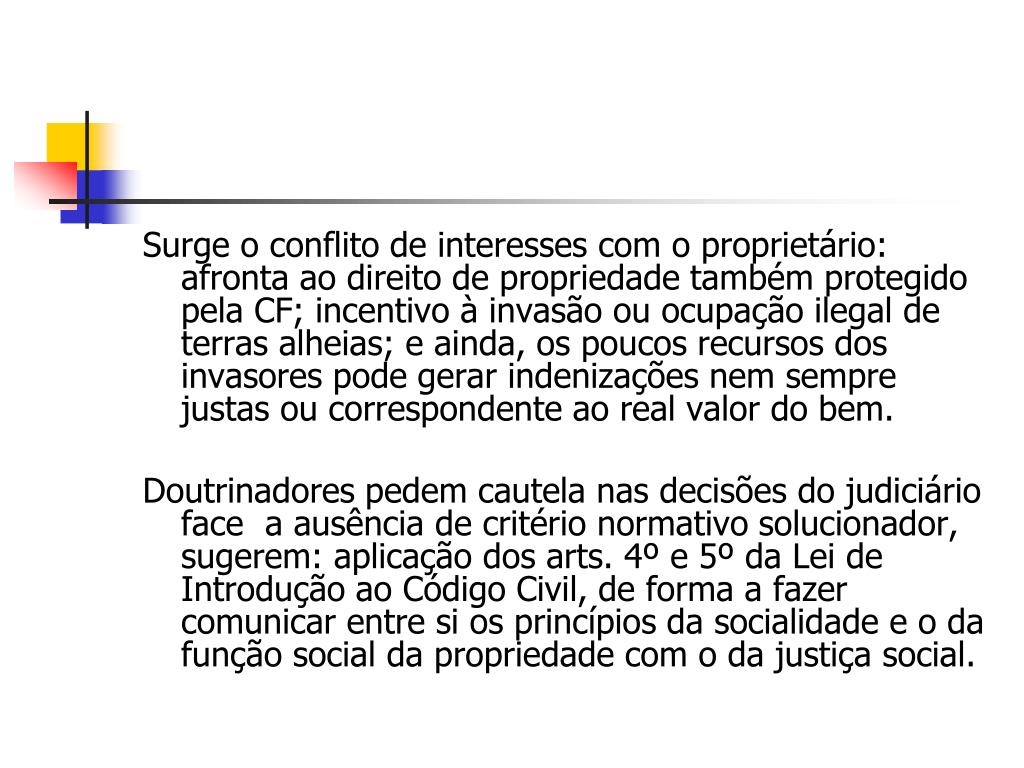 Surge o conflito de interesses com o proprietário: afronta ao direito de propriedade também protegido pela CF; incentivo à invasão ou ocupação ilegal de terras alheias; e ainda, os poucos recursos dos invasores pode gerar indenizações nem sempre justas ou correspondente ao real valor do bem.

Doutrinadores pedem cautela nas decisões do judiciário face a ausência de critério normativo solucionador, sugerem: aplicação dos arts. 4º e 5º da Lei de Introdução ao Código Civil, de forma a fazer comunicar entre si os princípios da socialidade e o da função social da propriedade com o da justiça social.